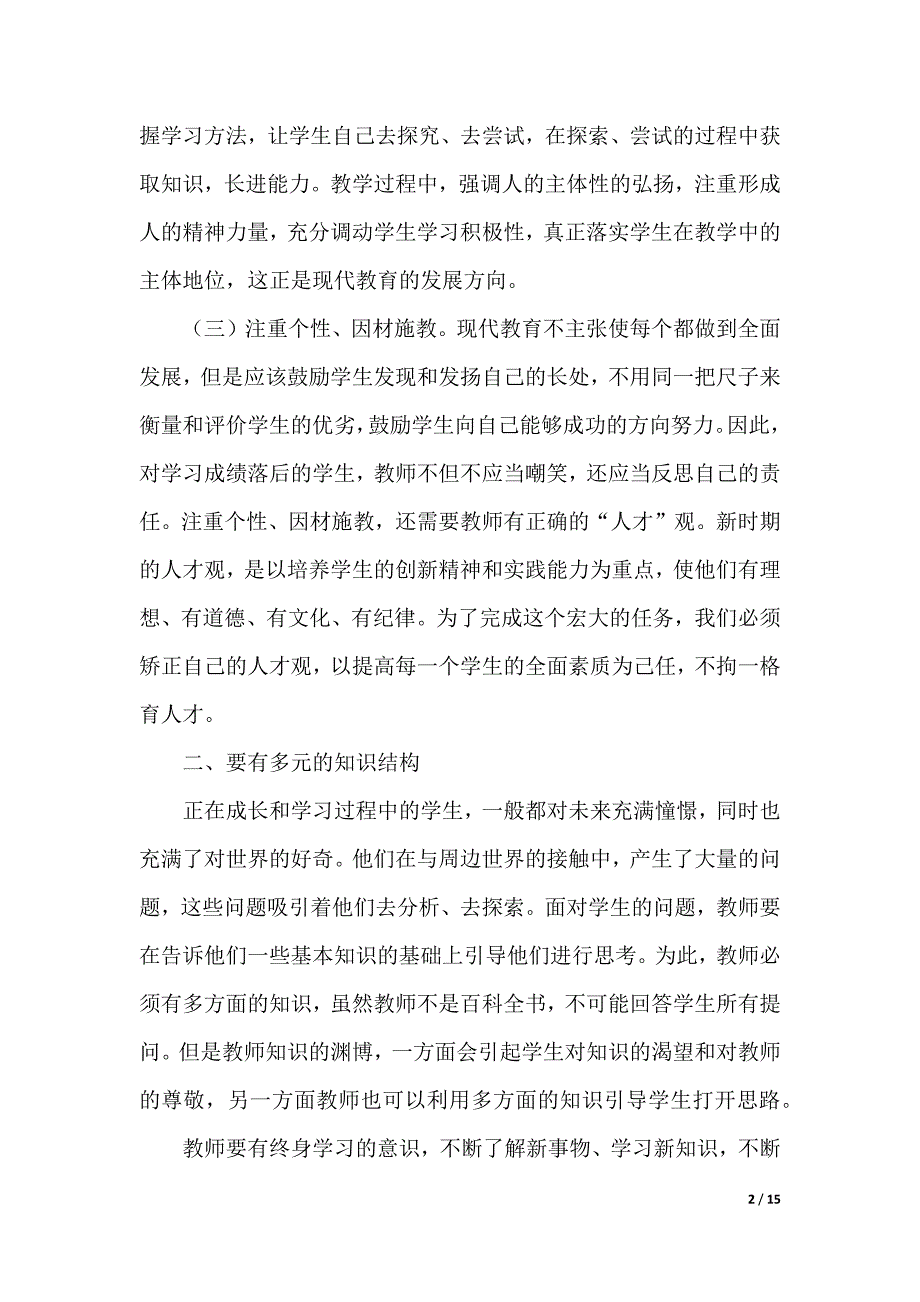 握学习方法，让学生自己去探究、去尝试，在探索、尝试的过程中获取知识，长进能力。教学过程中，强调人的主体性的弘扬，注重形成人的精神力量，充分调动学生学习积极性，真正落实学生在教学中的主体地位，这正是现代教育的发展方向。

（三）注重个性、因材施教。现代教育不主张使每个都做到全面发展，但是应该鼓励学生发现和发扬自己的长处，不用同一把尺子来衡量和评价学生的优劣，鼓励学生向自己能够成功的方向努力。因此，对学习成绩落后的学生，教师不但不应当嘲笑，还应当反思自己的责任。注重个性、因材施教，还需要教师有正确的“人才”观。新时期的人才观，是以培养学生的创新精神和实践能力为重点，使他们有理想、有道德、有文化、有纪律。为了完成这个宏大的任务，我们必须矫正自己的人才观，以提高每一个学生的全面素质为己任，不拘一格育人才。

二、要有多元的知识结构

正在成长和学习过程中的学生，一般都对未来充满憧憬，同时也充满了对世界的好奇。他们在与周边世界的接触中，产生了大量的问题，这些问题吸引着他们去分析、去探索。面对学生的问题，教师要在告诉他们一些基本知识的基础上引导他们进行思考。为此，教师必须有多方面的知识，虽然教师不是百科全书，不可能回答学生所有提问。但是教师知识的渊博，一方面会引起学生对知识的渴望和对教师的尊敬，另一方面教师也可以利用多方面的知识引导学生打开思路。

教师要有终身学习的意识，不断了解新事物、学习新知识，不断

2 / 15